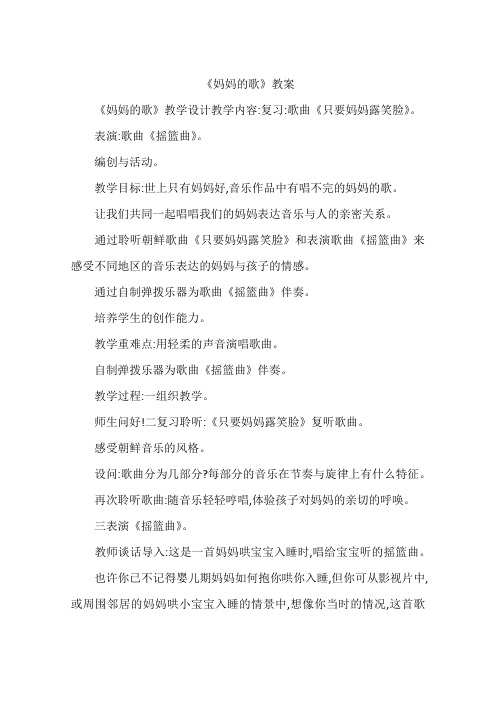 《妈妈的歌》教案

《妈妈的歌》教学设计教学内容:复习:歌曲《只要妈妈露笑脸》。

表演:歌曲《摇篮曲》。

编创与活动。

教学目标:世上只有妈妈好,音乐作品中有唱不完的妈妈的歌。

让我们共同一起唱唱我们的妈妈表达音乐与人的亲密关系。

通过聆听朝鲜歌曲《只要妈妈露笑脸》和表演歌曲《摇篮曲》来感受不同地区的音乐表达的妈妈与孩子的情感。

通过自制弹拨乐器为歌曲《摇篮曲》伴奏。

培养学生的创作能力。

教学重难点:用轻柔的声音演唱歌曲。

自制弹拨乐器为歌曲《摇篮曲》伴奏。

教学过程:一组织教学。

师生问好!二复习聆听:《只要妈妈露笑脸》复听歌曲。

感受朝鲜音乐的风格。

设问:歌曲分为几部分?每部分的音乐在节奏与旋律上有什么特征。

再次聆听歌曲:随音乐轻轻哼唱,体验孩子对妈妈的亲切的呼唤。

三表演《摇篮曲》。

教师谈话导入:这是一首妈妈哄宝宝入睡时,唱给宝宝听的摇篮曲。

也许你已不记得婴儿期妈妈如何抱你哄你入睡,但你可从影视片中,或周围邻居的妈妈哄小宝宝入睡的情景中,想像你当时的情况,这首歌